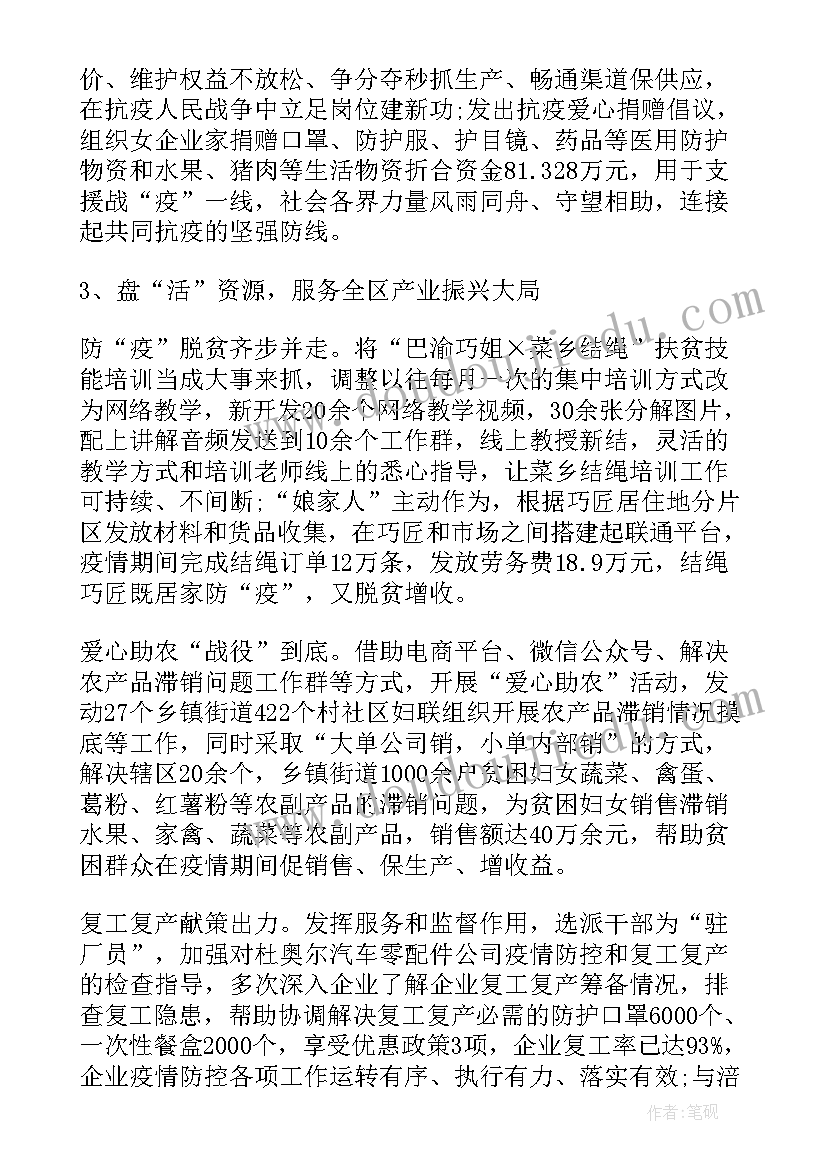 价、维护权益不放松、争分夺秒抓生产、畅通渠道保供应，在抗疫人民战争中立足岗位建新功;发出抗疫爱心捐赠倡议，组织女企业家捐赠口罩、防护服、护目镜、药品等医用防护物资和水果、猪肉等生活物资折合资金81.328万元，用于支援战“疫”一线，社会各界力量风雨同舟、守望相助，连接起共同抗疫的坚强防线。

3、盘“活”资源，服务全区产业振兴大局

防“疫”脱贫齐步并走。将“巴渝巧姐×菜乡结绳”扶贫技能培训当成大事来抓，调整以往每月一次的集中培训方式改为网络教学，新开发20余个网络教学视频，30余张分解图片，配上讲解音频发送到10余个工作群，线上教授新结，灵活的教学方式和培训老师线上的悉心指导，让菜乡结绳培训工作可持续、不间断;“娘家人”主动作为，根据巧匠居住地分片区发放材料和货品收集，在巧匠和市场之间搭建起联通平台，疫情期间完成结绳订单12万条，发放劳务费18.9万元，结绳巧匠既居家防“疫”，又脱贫增收。

爱心助农“战役”到底。借助电商平台、微信公众号、解决农产品滞销问题工作群等方式，开展“爱心助农”活动，发动27个乡镇街道422个村社区妇联组织开展农产品滞销情况摸底等工作，同时采取“大单公司销，小单内部销”的方式，解决辖区20余个，乡镇街道1000余户贫困妇女蔬菜、禽蛋、葛粉、红薯粉等农副产品的滞销问题，为贫困妇女销售滞销水果、家禽、蔬菜等农副产品，销售额达40万余元，帮助贫困群众在疫情期间促销售、保生产、增收益。

复工复产献策出力。发挥服务和监督作用，选派干部为“驻厂员”，加强对杜奥尔汽车零配件公司疫情防控和复工复产的检查指导，多次深入企业了解企业复工复产筹备情况，排查复工隐患，帮助协调解决复工复产必需的防护口罩6000个、一次性餐盒2000个，享受优惠政策3项，企业复工率已达93%，企业疫情防控各项工作运转有序、执行有力、落实有效;与涪

作者:笔砚